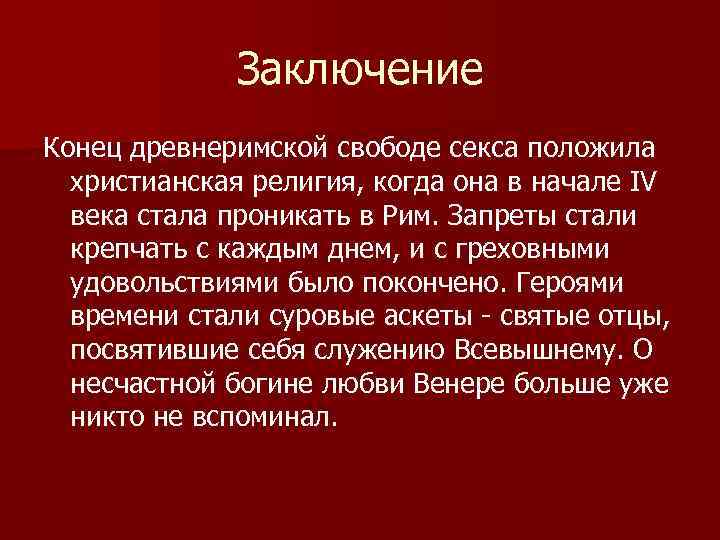 Заключение

Конец древнеримской свободе секса положила христианская религия, когда она в начале IV века стала проникать в Рим. Запреты стали крепчать с каждым днем, и с греховными удовольствиями было покончено. Героями времени стали суровые аскеты - святые отцы, посвятившие себя служению Всевышнему. О несчастной богине любви Венере больше уже никто не вспоминал.